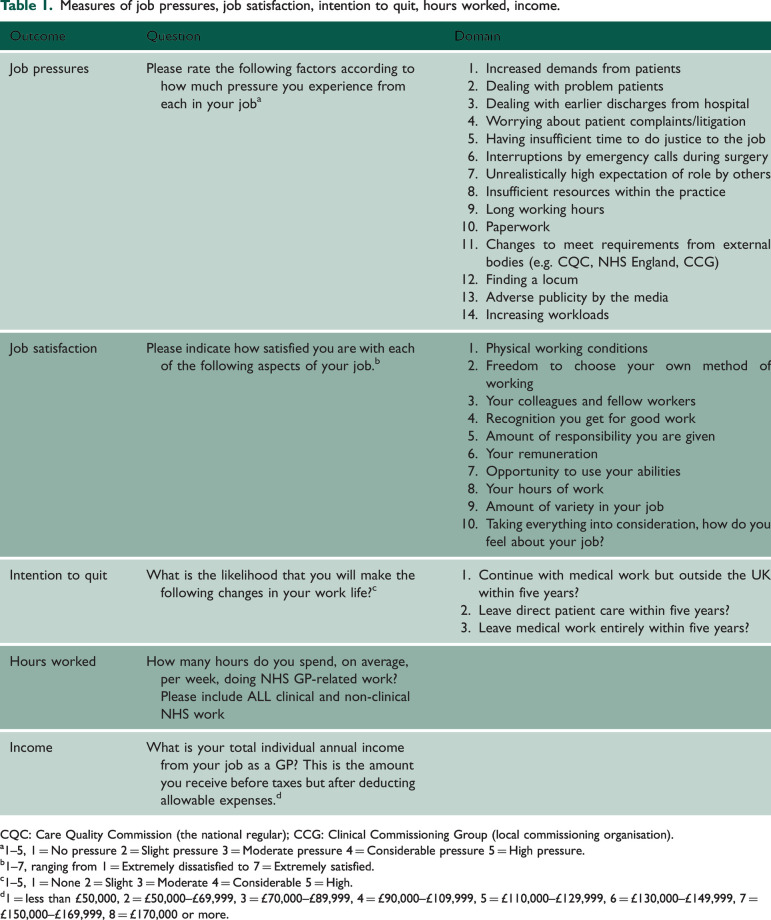 **Table 1.** Measures of job pressures, job satisfaction, intention to quit, hours worked, income.

| Outcome | Question | Domain |
|---|---|---|
| Job pressures | Please rate the following factors according to how much pressure you experience from each in your job$^a$ | 1. Increased demands from patients 2. Dealing with problem patients 3. Dealing with earlier discharges from hospital 4. Worrying about patient complaints/litigation 5. Having insufficient time to do justice to the job 6. Interruptions by emergency calls during surgery 7. Unrealistically high expectation of role by others 8. Insufficient resources within the practice 9. Long working hours 10. Paperwork 11. Changes to meet requirements from external bodies (e.g. CQC, NHS England, CCG) 12. Finding a locum 13. Adverse publicity by the media 14. Increasing workloads |
| Job satisfaction | Please indicate how satisfied you are with each of the following aspects of your job.$^b$ | 1. Physical working conditions 2. Freedom to choose your own method of working 3. Your colleagues and fellow workers 4. Recognition you get for good work 5. Amount of responsibility you are given 6. Your remuneration 7. Opportunity to use your abilities 8. Your hours of work 9. Amount of variety in your job 10. Taking everything into consideration, how do you feel about your job? |
| Intention to quit | What is the likelihood that you will make the following changes in your work life?$^c$ | 1. Continue with medical work but outside the UK within five years? 2. Leave direct patient care within five years? 3. Leave medical work entirely within five years? |
| Hours worked | How many hours do you spend, on average, per week, doing NHS GP-related work? Please include ALL clinical and non-clinical NHS work | |
| Income | What is your total individual annual income from your job as a GP? This is the amount you receive before taxes but after deducting allowable expenses.$^d$ | |

CQC: Care Quality Commission (the national regular); CCG: Clinical Commissioning Group (local commissioning organisation).
$^a$1–5, 1 = No pressure 2 = Slight pressure 3 = Moderate pressure 4 = Considerable pressure 5 = High pressure.
$^b$1–7, ranging from 1 = Extremely dissatisfied to 7 = Extremely satisfied.
$^c$1–5, 1 = None 2 = Slight 3 = Moderate 4 = Considerable 5 = High.
$^d$1 = less than £50,000, 2 = £50,000–£69,999, 3 = £70,000–£89,999, 4 = £90,000–£109,999, 5 = £110,000–£129,999, 6 = £130,000–£149,999, 7 = £150,000–£169,999, 8 = £170,000 or more.